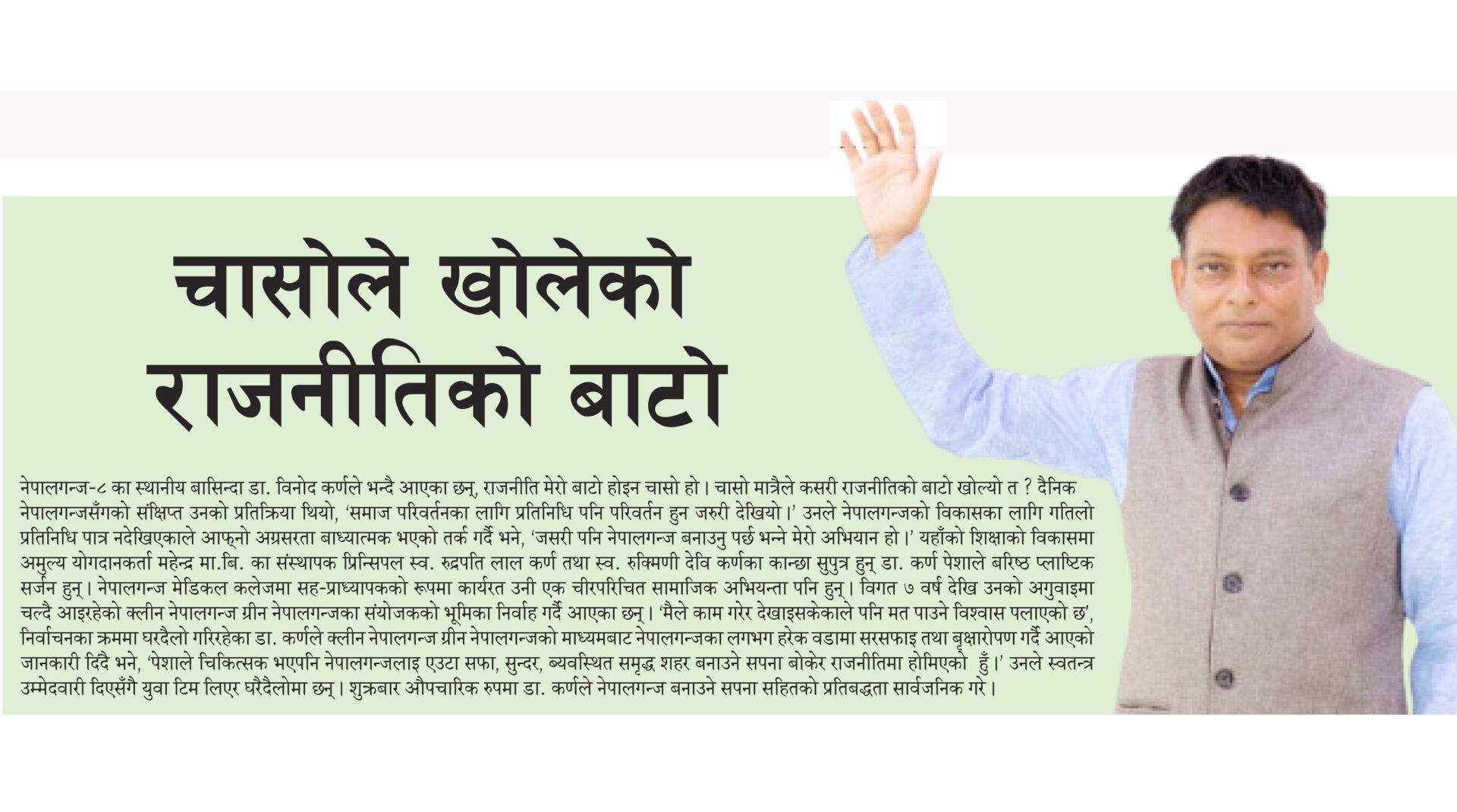 चासोले खोलेको राजनीतिको बाटो

नेपालगन्ज-८ का स्थानीय बासिन्दा डा. विनोद कर्णले भन्दै आएका छन्, राजनीति मेरो बाटो होइन चासो हो। चासो मात्रैले कसरी राजनीतिको बाटो खोल्यो त ? दैनिक नेपालगन्जसँगको संक्षिप्त उनको प्रतिक्रिया थियो, 'समाज परिवर्तनका लागि प्रतिनिधि पनि परिवर्तन हुन जरुरी देखियो।' उनले नेपालगन्जको विकासका लागि गतिलो प्रतिनिधि पात्र नदेखिएकाले आफ्नो अग्रसरता बाध्यात्मक भएको तर्क गर्दै भने, 'जसरी पनि नेपालगन्ज बनाउनु पर्छ भन्ने मेरो अभियान हो।' यहाँको शिक्षाको विकासमा अमुल्य योगदानकर्ता महेन्द्र मा.बि. का संस्थापक प्रिन्सिपल स्व. रुद्रपति लाल कर्ण तथा स्व. रुक्मिणी देवि कर्णका कान्छा सुपुत्र हुन् डा. कर्ण पेशाले बरिष्ठ प्लाष्टिक सर्जन हुन्। नेपालगन्ज मेडिकल कलेजमा सह-प्राध्यापकको रूपमा कार्यरत उनी एक चीरपरिचित सामाजिक अभियन्ता पनि हुन्। विगत ७ वर्ष देखि उनको अगुवाइमा चल्दै आइरहेको क्लीन नेपालगन्ज ग्रीन नेपालगन्जका संयोजकको भूमिका निर्वाह गर्दै आएका छन्। 'मैले काम गरेर देखाइसकेकाले पनि मत पाउने विश्वास पलाएको छ', निर्वाचनका क्रममा घरदैलो गरिरहेका डा. कर्णले क्लीन नेपालगन्ज ग्रीन नेपालगन्जको माध्यमबाट नेपालगन्जका लगभग हरेक वडामा सरसफाइ तथा बृक्षारोपण गर्दै आएको जानकारी दिदै भने, 'पेशाले चिकित्सक भएपनि नेपालगन्जलाइ एउटा सफा, सुन्दर, ब्यवस्थित समृद्ध शहर बनाउने सपना बोकेर राजनीतिमा होमिएको हुँ।' उनले स्वतन्त्र उम्मेदवारी दिएसँगै युवा टिम लिएर घरैदैलोमा छन्। शुक्रबार औपचारिक रुपमा डा. कर्णले नेपालगन्ज बनाउने सपना सहितको प्रतिबद्धता सार्वजनिक गरे।